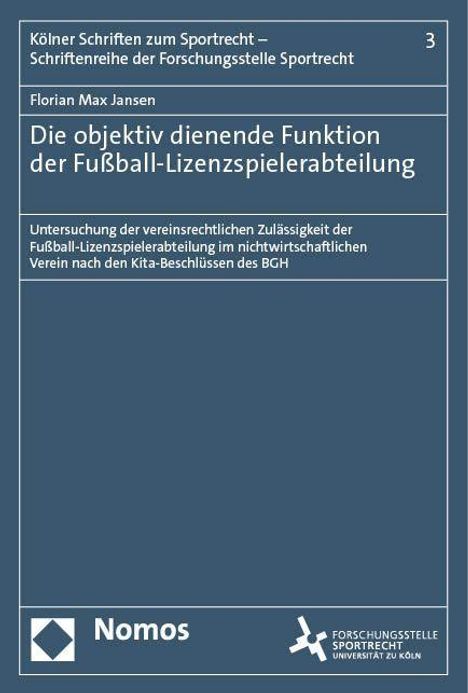 Kölner Schriften zum Sportrecht – Schriftenreihe der Forschungsstelle Sportrecht

3

Florian Max Jansen

Die objektiv dienende Funktion der Fußball-Lizenzspielerabteilung

Untersuchung der vereinsrechtlichen Zulässigkeit der Fußball-Lizenzspielerabteilung im nichtwirtschaftlichen Verein nach den Kita-Beschlüssen des BGH

Nomos

FORSCHUNGSSTELLE SPORTRECHT UNIVERSITÄT ZU KÖLN